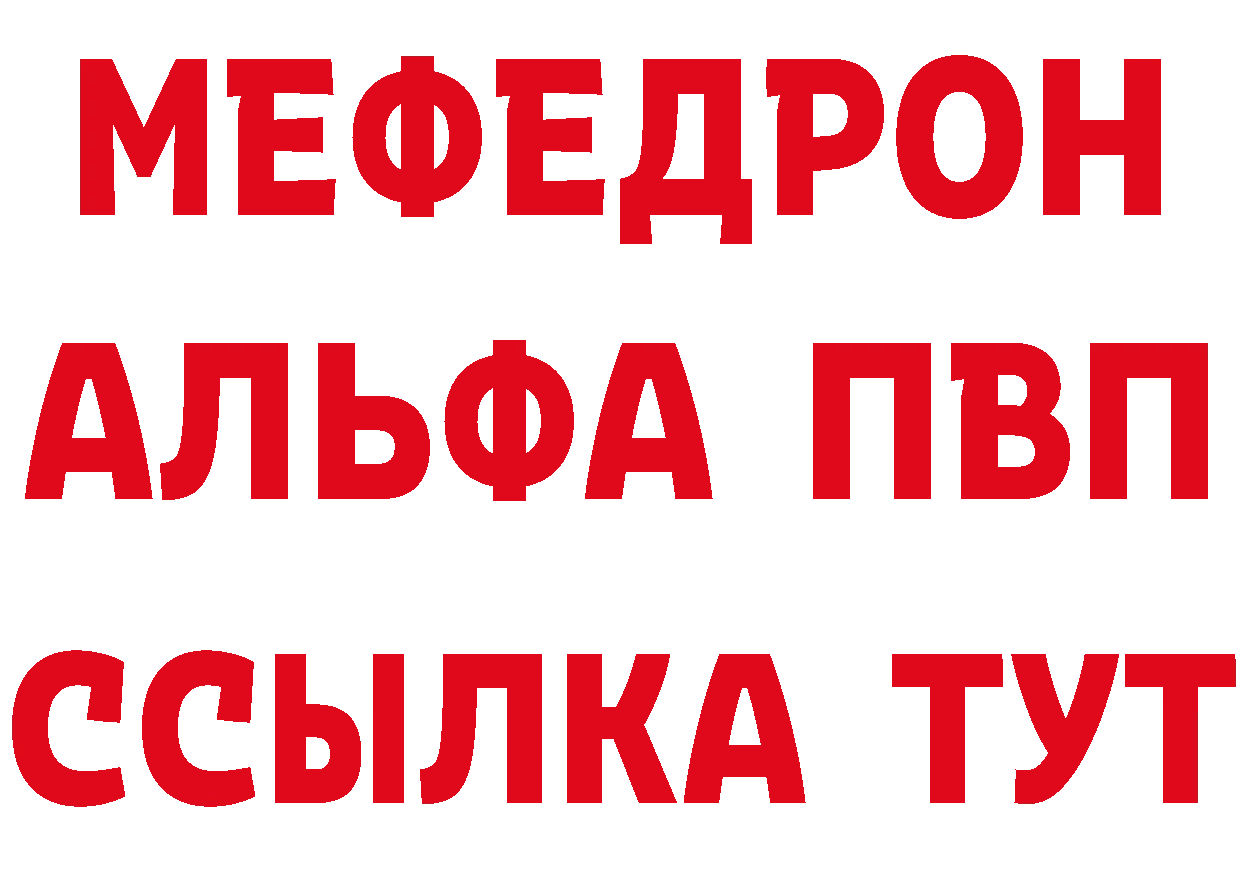 МЕФЕДРОН
АЛЬФА ПВП
ССЫЛКА ТУТ